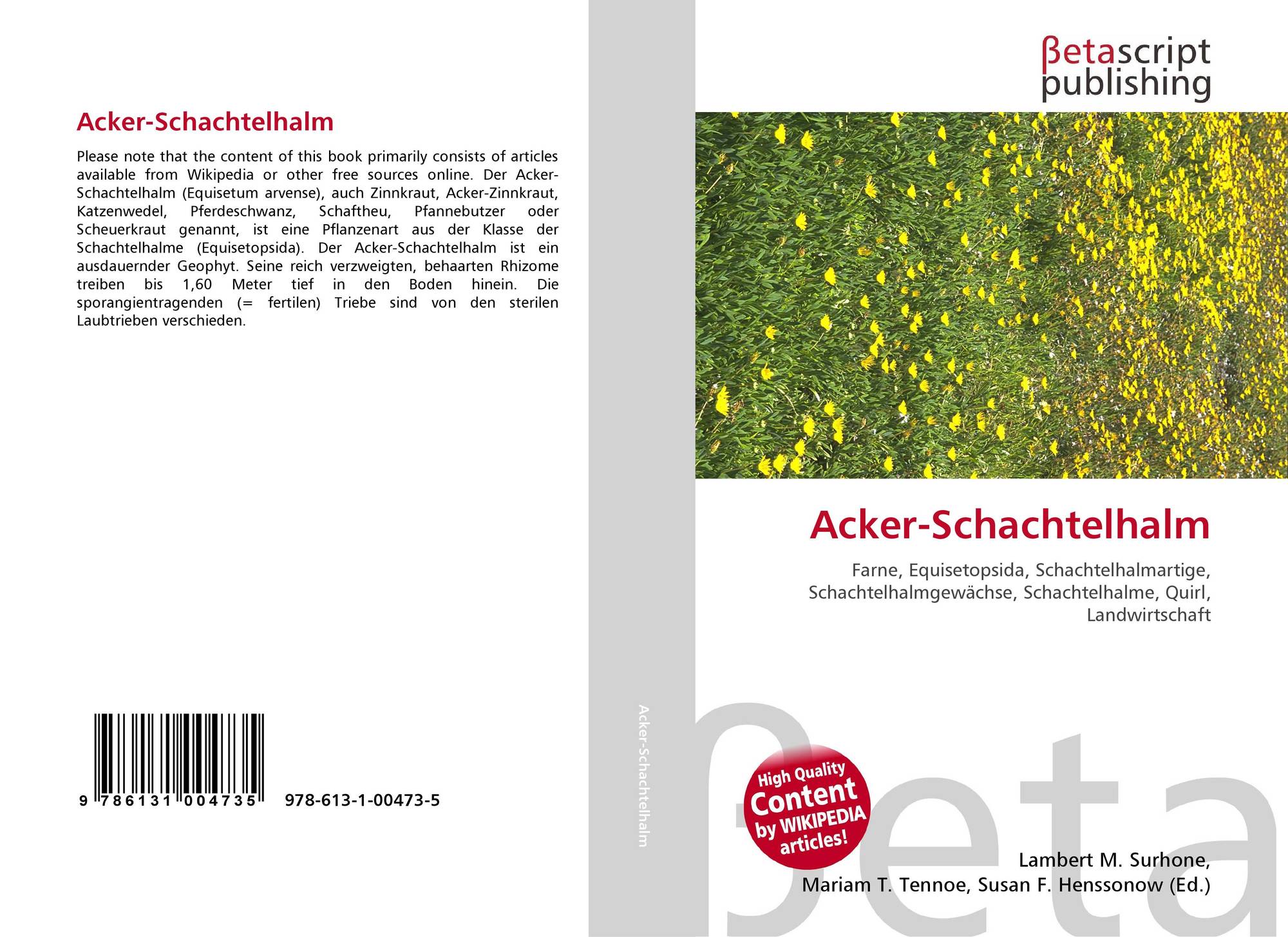 Acker-Schachtelhalm

Please note that the content of this book primarily consists of articles available from Wikipedia or other free sources online. Der Acker-Schachtelhalm (Equisetum arvense), auch Zinnkraut, Acker-Zinnkraut, Katzenwedel, Pferdeschwanz, Schaftheu, Pfannebutzer oder Scheuerkraut genannt, ist eine Pflanzenart aus der Klasse der Schachtelhalme (Equisetopsida). Der Acker-Schachtelhalm ist ein ausdauernder Geophyt. Seine reich verzweigten, behaarten Rhizome treiben bis 1,60 Meter tief in den Boden hinein. Die sporangientragenden (= fertilen) Triebe sind von den sterilen Laubtrieben verschieden.

9 786131 004735 978-613-1-00473-5

Acker-Schachtelhalm

βetascript
publishing

Acker-Schachtelhalm

Farne, Equisetopsida, Schachtelhalmartige, Schachtelhalmgewächse, Schachtelhalme, Quirl, Landwirtschaft

High Quality
Content
by WIKIPEDIA
articles!

Lambert M. Surhone,
Mariam T. Tennoe, Susan F. Henssonow (Ed.)

βeta